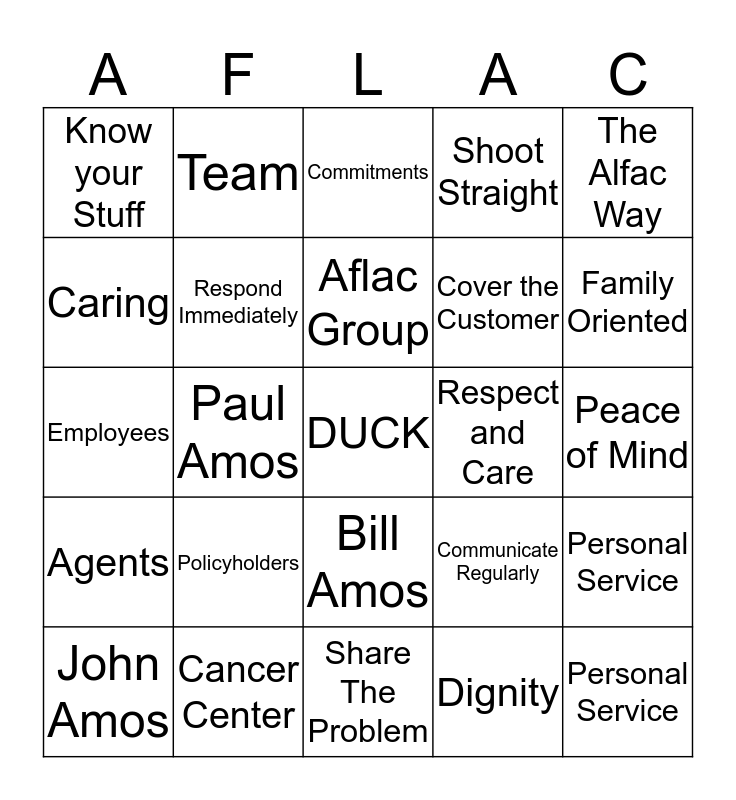 | A | F | L | A | C |
|---|---|---|---|---|
| Know your Stuff | Team | Commitments | Shoot Straight | The Alfac Way |
| Caring | Respond Immediately | Aflac Group | Cover the Customer | Family Oriented |
| Employees | Paul Amos | DUCK | Respect and Care | Peace of Mind |
| Agents | Policyholders | Bill Amos | Communicate Regularly | Personal Service |
| John Amos | Cancer Center | Share The Problem | Dignity | Personal Service |